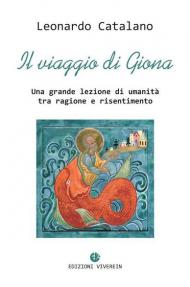 Leonardo Catalano

Il viaggio di Giona

Una grande lezione di umanità tra ragione e risentimento

EDIZIONI VIVEREIN